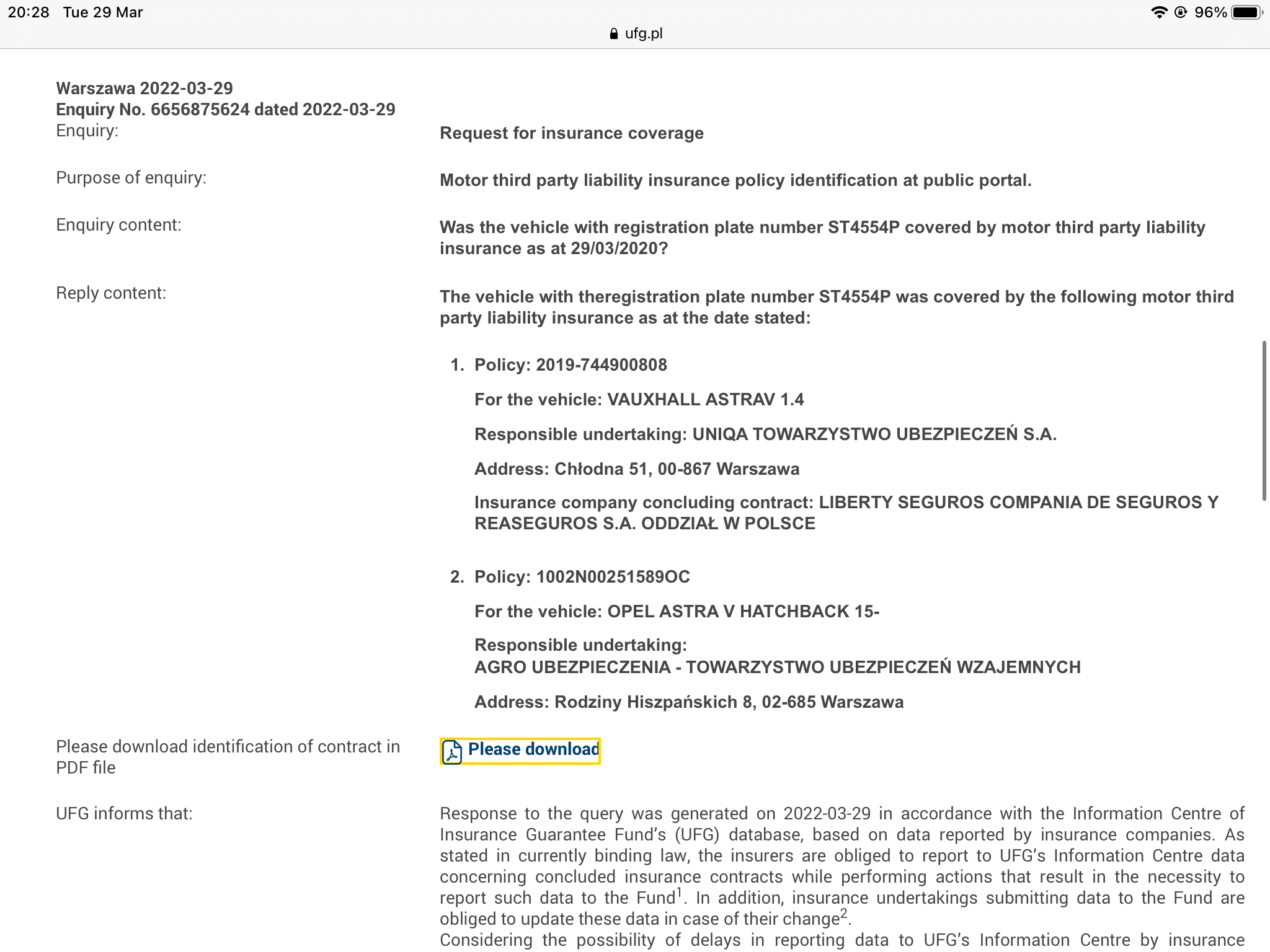 20:28 Tue 29 Mar
96%
ufg.pl

Warszawa 2022-03-29
Enquiry No. 6656875624 dated 2022-03-29

Enquiry:
Request for insurance coverage

Purpose of enquiry:
Motor third party liability insurance policy identification at public portal.

Enquiry content:
Was the vehicle with registration plate number ST4554P covered by motor third party liability insurance as at 29/03/2020?

Reply content:
The vehicle with theregistration plate number ST4554P was covered by the following motor third party liability insurance as at the date stated:

1. Policy: 2019-744900808

For the vehicle: VAUXHALL ASTRAV 1.4

Responsible undertaking: UNIQA TOWARZYSTWO UBEZPIECZEŃ S.A.

Address: Chłodna 51, 00-867 Warszawa

Insurance company concluding contract: LIBERTY SEGUROS COMPANIA DE SEGUROS Y REASEGUROS S.A. ODDZIAŁ W POLSCE

2. Policy: 1002N00251589OC

For the vehicle: OPEL ASTRA V HATCHBACK 15-

Responsible undertaking:
AGRO UBEZPIECZENIA - TOWARZYSTWO UBEZPIECZEŃ WZAJEMNYCH

Address: Rodziny Hiszpańskich 8, 02-685 Warszawa

Please download identification of contract in PDF file
Please download

UFG informs that:
Response to the query was generated on 2022-03-29 in accordance with the Information Centre of Insurance Guarantee Fund's (UFG) database, based on data reported by insurance companies. As stated in currently binding law, the insurers are obliged to report to UFG's Information Centre data concerning concluded insurance contracts while performing actions that result in the necessity to report such data to the Fund$^1$. In addition, insurance undertakings submitting data to the Fund are obliged to update these data in case of their change$^2$.
Considering the possibility of delays in reporting data to UFG's Information Centre by insurance